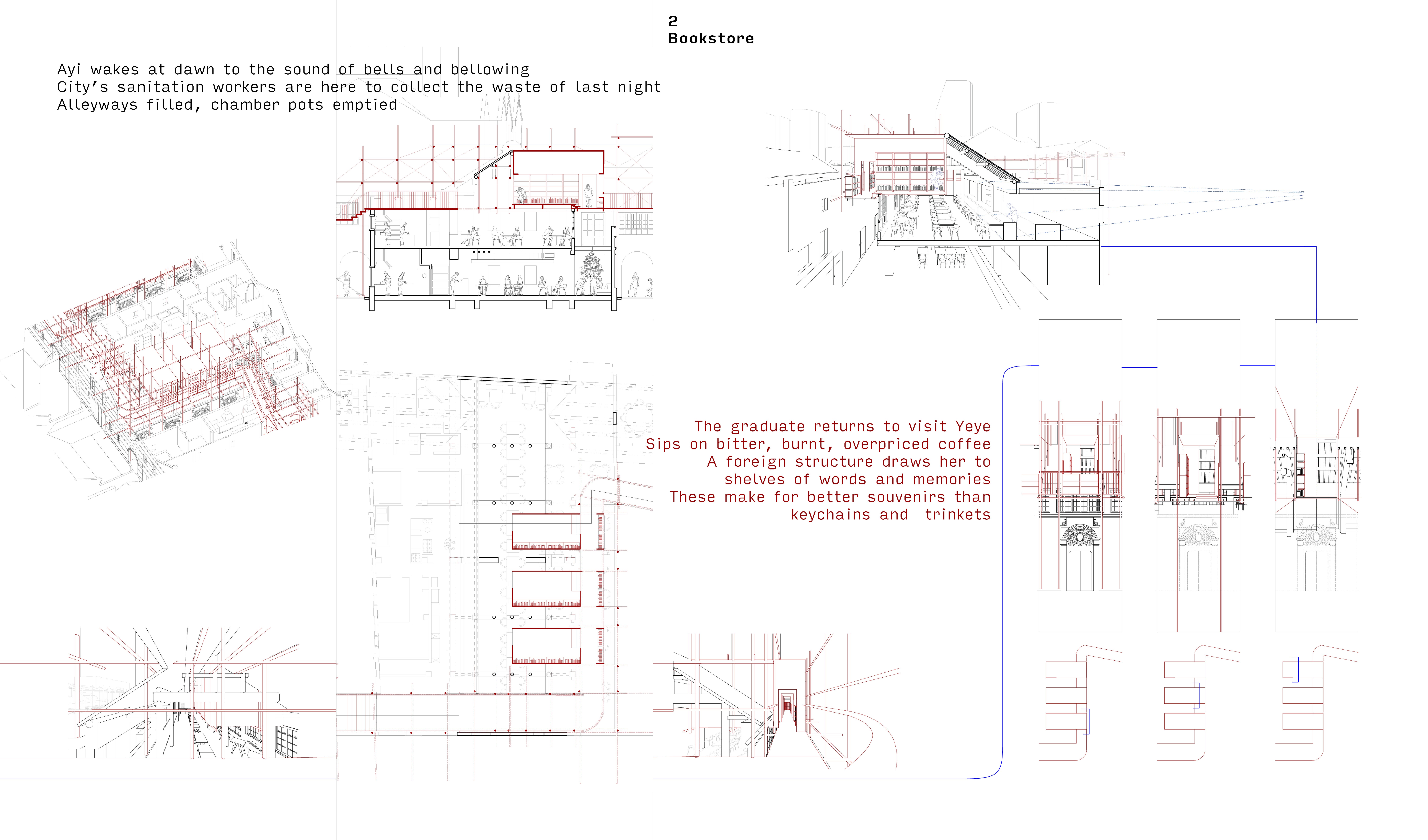 2
Bookstore

Ayi wakes at dawn to the sound of bells and bellowing
City's sanitation workers are here to collect the waste of last night
Alleyways filled, chamber pots emptied

The graduate returns to visit Yeye
Sips on bitter, burnt, overpriced coffee
A foreign structure draws her to
shelves of words and memories
These make for better souvenirs than
keychains and trinkets